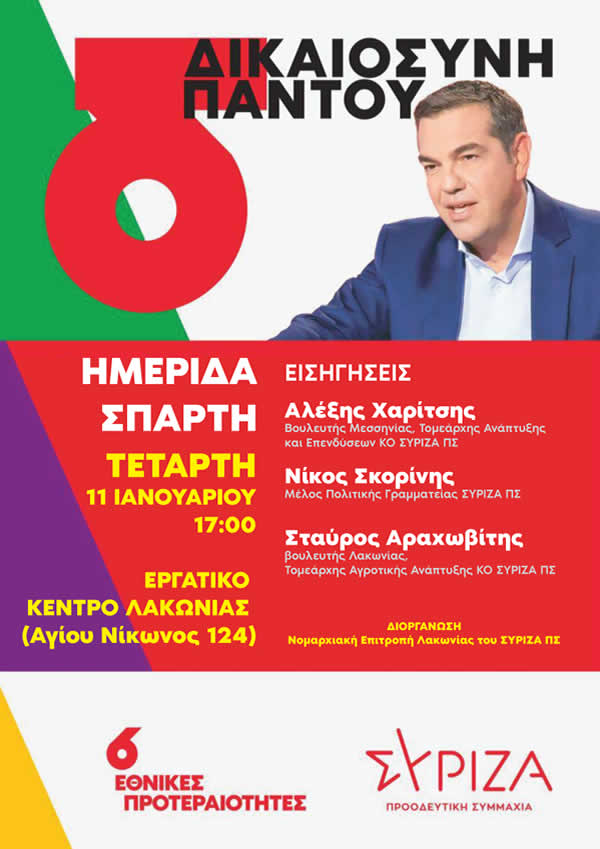 6

ΔΙΚΑΙΟΣΥΝΗ ΠΑΝΤΟΥ

ΗΜΕΡΙΔΑ
ΣΠΑΡΤΗ

ΤΕΤΑΡΤΗ
11 ΙΑΝΟΥΑΡΙΟΥ
17:00

ΕΡΓΑΤΙΚΟ
ΚΕΝΤΡΟ ΛΑΚΩΝΙΑΣ
(Αγίου Νίκωνος 124)

ΕΙΣΗΓΗΣΕΙΣ

Αλέξης Χαρίτσης
Βουλευτής Μεσσηνίας, Τομεάρχης Ανάπτυξης και Επενδύσεων ΚΟ ΣΥΡΙΖΑ ΠΣ

Νίκος Σκορίνης
Μέλος Πολιτικής Γραμματείας ΣΥΡΙΖΑ ΠΣ

Σταύρος Αραχωβίτης
βουλευτής Λακωνίας,
Τομεάρχης Αγροτικής Ανάπτυξης ΚΟ ΣΥΡΙΖΑ ΠΣ

ΔΙΟΡΓΑΝΩΣΗ
Νομαρχιακή Επιτροπή Λακωνίας του ΣΥΡΙΖΑ ΠΣ

6
ΕΘΝΙΚΕΣ
ΠΡΟΤΕΡΑΙΟΤΗΤΕΣ

ΣΥΡΙΖΑ
ΠΡΟΟΔΕΥΤΙΚΗ ΣΥΜΜΑΧΙΑ